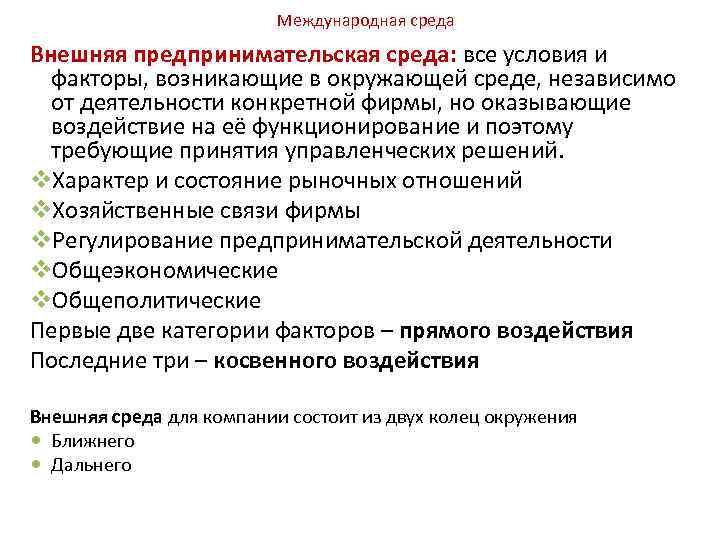 Международная среда

Внешняя предпринимательская среда: все условия и факторы, возникающие в окружающей среде, независимо от деятельности конкретной фирмы, но оказывающие воздействие на её функционирование и поэтому требующие принятия управленческих решений.

❖Характер и состояние рыночных отношений
❖Хозяйственные связи фирмы
❖Регулирование предпринимательской деятельности
❖Общеэкономические
❖Общеполитические

Первые две категории факторов – прямого воздействия
Последние три – косвенного воздействия

Внешняя среда для компании состоит из двух колец окружения
• Ближнего
• Дальнего